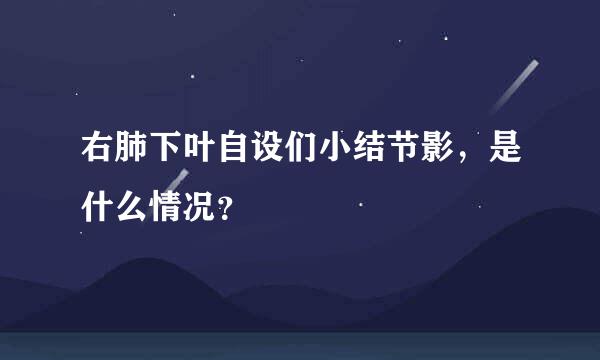 右肺下叶自设们小结节影，是什么情况？